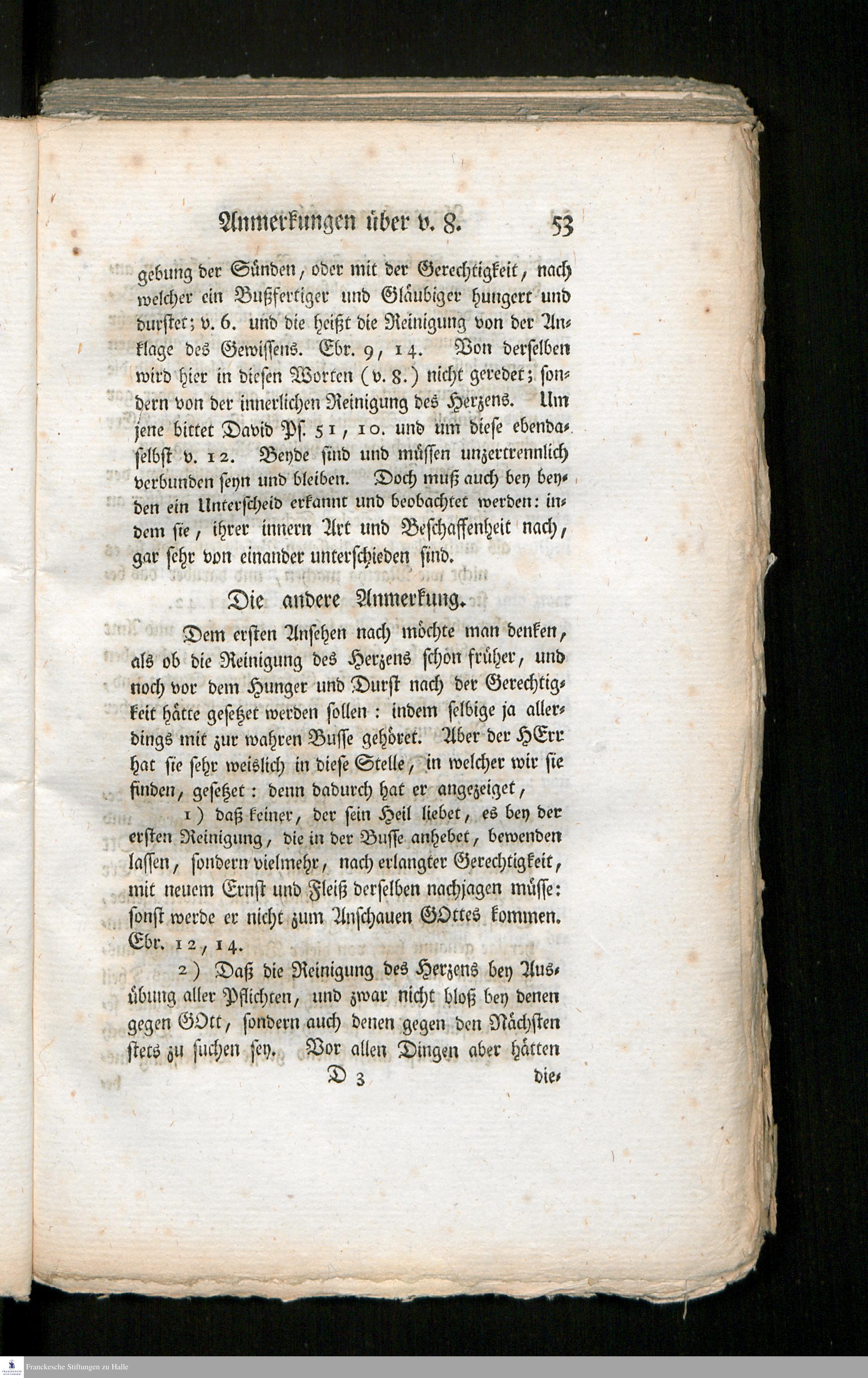 Anmerkungen über v. 8. 53

gebung der Sünden, oder mit der Gerechtigkeit, nach welcher ein Bußfertiger und Gläubiger hungert und durstet; v. 6. und die heißt die Reinigung von der Anklage des Gewissens. Ebr. 9, 14. Von derselben wird hier in diesen Worten (v. 8.) nicht geredet; sondern von der innerlichen Reinigung des Herzens. Um jene bittet David Ps. 51, 10. und um diese ebendaselbst v. 12. Beyde sind und müssen unzertrennlich verbunden seyn und bleiben. Doch muß auch bey beyden ein Unterscheid erkannt und beobachtet werden: indem sie, ihrer innern Art und Beschaffenheit nach, gar sehr von einander unterschieden sind.

Die andere Anmerkung.

Dem ersten Ansehen nach möchte man denken, als ob die Reinigung des Herzens schon früher, und noch vor dem Hunger und Durst nach der Gerechtigkeit hätte gesetzet werden sollen: indem selbige ja allerdings mit zur wahren Busse gehöret. Aber der HErr hat sie sehr weislich in diese Stelle, in welcher wir sie finden, gesetzet: denn dadurch hat er angezeiget,

1) daß keiner, der sein Heil liebet, es bey der ersten Reinigung, die in der Busse anhebet, bewenden lassen, sondern vielmehr, nach erlangter Gerechtigkeit, mit neuem Ernst und Fleiß derselben nachjagen müsse: sonst werde er nicht zum Anschauen GOttes kommen. Ebr. 12, 14.

2) Daß die Reinigung des Herzens bey Ausübung aller Pflichten, und zwar nicht bloß bey denen gegen GOtt, sondern auch denen gegen den Nächsten stets zu suchen sey. Vor allen Dingen aber hätten

D 3 die-

Franckesche Stiftungen zu Halle